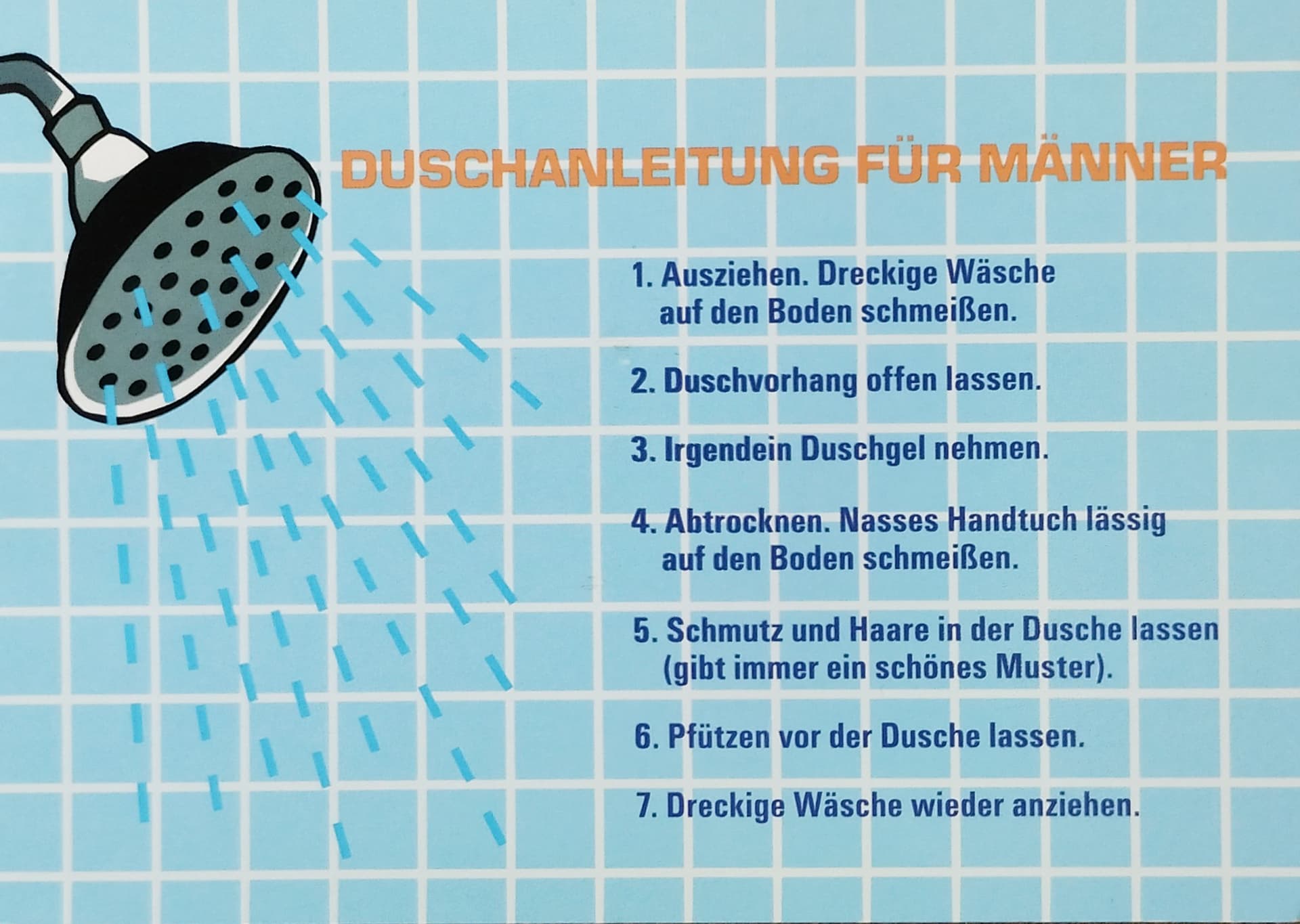 DUSCHANLEITUNG FÜR MÄNNER

1. Ausziehen. Dreckige Wäsche auf den Boden schmeißen.

2. Duschvorhang offen lassen.

3. Irgendein Duschgel nehmen.

4. Abtrocknen. Nasses Handtuch lässig auf den Boden schmeißen.

5. Schmutz und Haare in der Dusche lassen (gibt immer ein schönes Muster).

6. Pfützen vor der Dusche lassen.

7. Dreckige Wäsche wieder anziehen.